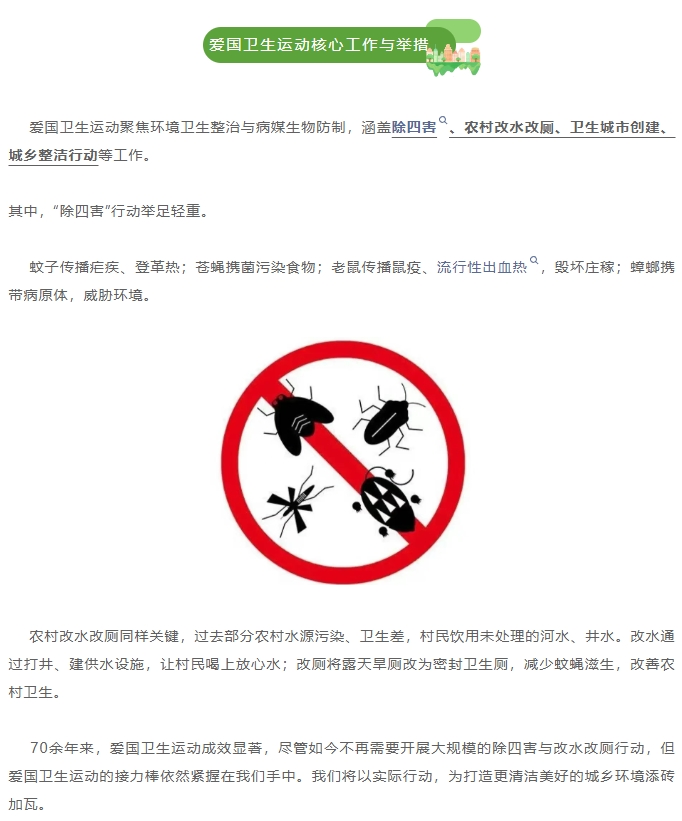 爱国卫生运动核心工作与举措

爱国卫生运动聚焦环境卫生整治与病媒生物防制，涵盖除四害、农村改水改厕、卫生城市创建、城乡整洁行动等工作。

其中，“除四害”行动举足轻重。

蚊子传播疟疾、登革热；苍蝇携菌污染食物；老鼠传播鼠疫、流行性出血热，毁坏庄稼；蟑螂携带病原体，威胁环境。

农村改水改厕同样关键，过去部分农村水源污染、卫生差，村民饮用未处理的河水、井水。改水通过打井、建供水设施，让村民喝上放心水；改厕将露天旱厕改为密封卫生厕，减少蚊蝇滋生，改善农村卫生。

70余年来，爱国卫生运动成效显著，尽管如今不再需要开展大规模的除四害与改水改厕行动，但爱国卫生运动的接力棒依然紧握在我们手中。我们将以实际行动，为打造更清洁美好的城乡环境添砖加瓦。